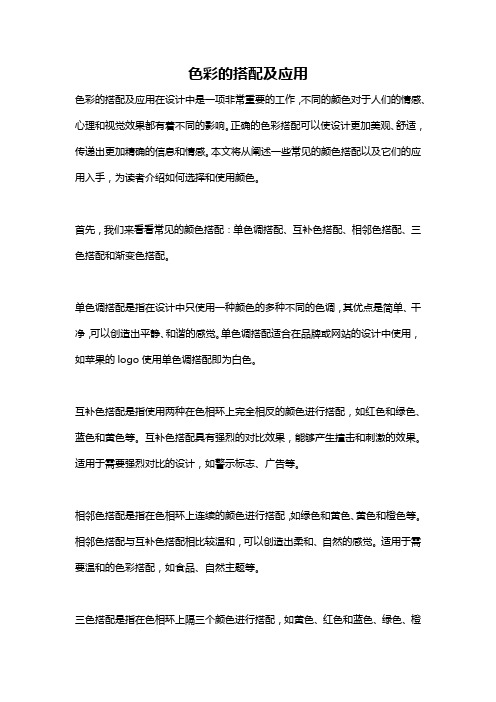 色彩的搭配及应用

色彩的搭配及应用在设计中是一项非常重要的工作，不同的颜色对于人们的情感、心理和视觉效果都有着不同的影响。正确的色彩搭配可以使设计更加美观、舒适，传递出更加精确的信息和情感。本文将从阐述一些常见的颜色搭配以及它们的应用入手，为读者介绍如何选择和使用颜色。

首先，我们来看看常见的颜色搭配：单色调搭配、互补色搭配、相邻色搭配、三色搭配和渐变色搭配。

单色调搭配是指在设计中只使用一种颜色的多种不同的色调，其优点是简单、干净，可以创造出平静、和谐的感觉。单色调搭配适合在品牌或网站的设计中使用，如苹果的 logo 使用单色调搭配即为白色。

互补色搭配是指使用两种在色相环上完全相反的颜色进行搭配，如红色和绿色、蓝色和黄色等。互补色搭配具有强烈的对比效果，能够产生撞击和刺激的效果。适用于需要强烈对比的设计，如警示标志、广告等。

相邻色搭配是指在色相环上连续的颜色进行搭配，如绿色和黄色、黄色和橙色等。相邻色搭配与互补色搭配相比较温和，可以创造出柔和、自然的感觉。适用于需要温和的色彩搭配，如食品、自然主题等。

三色搭配是指在色相环上隔三个颜色进行搭配，如黄色、红色和蓝色、绿色、橙